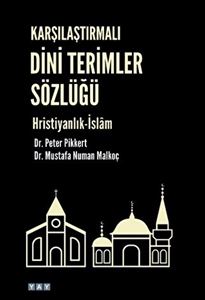 KARŞILAŞTIRMALI
DİNİ TERİMLER SÖZLÜĞÜ

Hristiyanlık-İslâm

Dr. Peter Pikkert
Dr. Mustafa Numan Malkoç

YAY